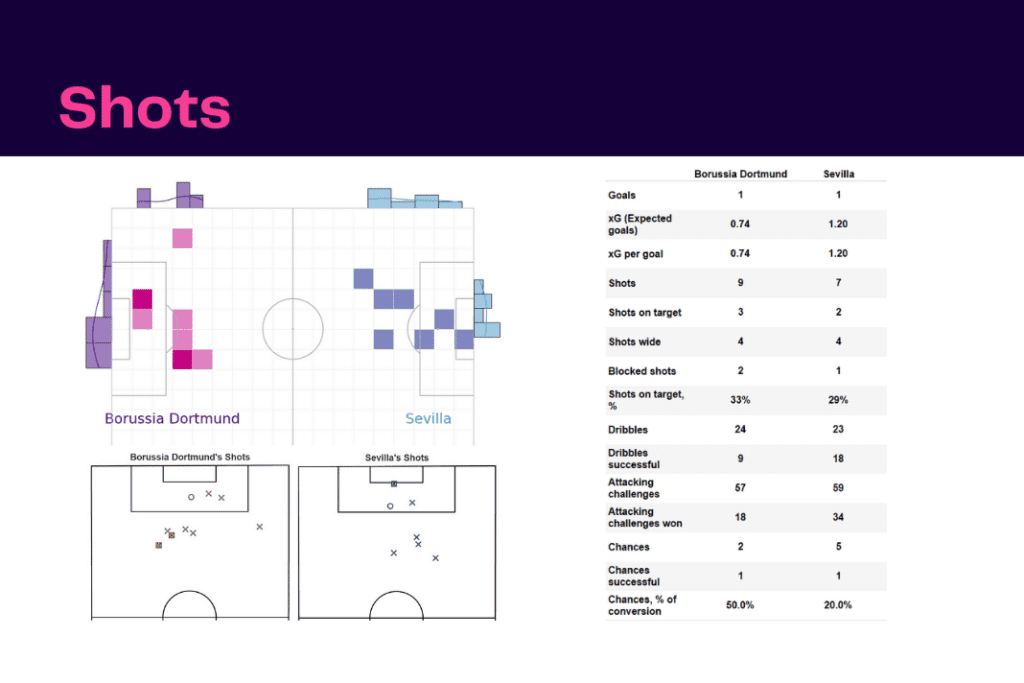 Shots

Borussia Dortmund

Sevilla

Borussia Dortmund's Shots

Sevilla's Shots

| | Borussia Dortmund | Sevilla |
|---|---|---|
| Goals | 1 | 1 |
| xG (Expected goals) | 0.74 | 1.20 |
| xG per goal | 0.74 | 1.20 |
| Shots | 9 | 7 |
| Shots on target | 3 | 2 |
| Shots wide | 4 | 4 |
| Blocked shots | 2 | 1 |
| Shots on target, % | 33% | 29% |
| Dribbles | 24 | 23 |
| Dribbles successful | 9 | 18 |
| Attacking challenges | 57 | 59 |
| Attacking challenges won | 18 | 34 |
| Chances | 2 | 5 |
| Chances successful | 1 | 1 |
| Chances, % of conversion | 50.0% | 20.0% |